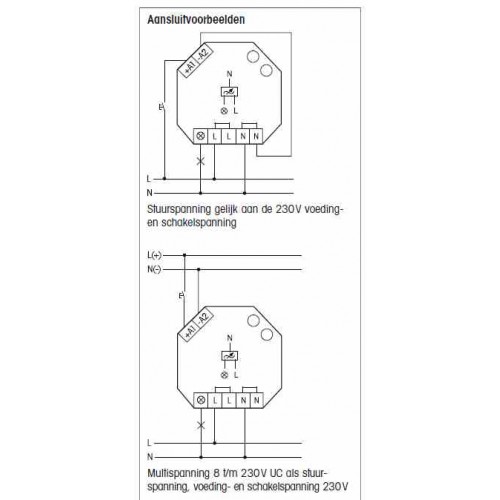 Aansluitvoorbeelden

+A1 -A2

N

⊗ L

⊗ L L N N

L

N

Stuurspanning gelijk aan de 230V voeding- en schakelspanning

L(+)

N(-)

+A1 -A2

N

⊗ L

⊗ L L N N

L

N

Multispanning 8 t/m 230V UC als stuurspanning, voeding- en schakelspanning 230V